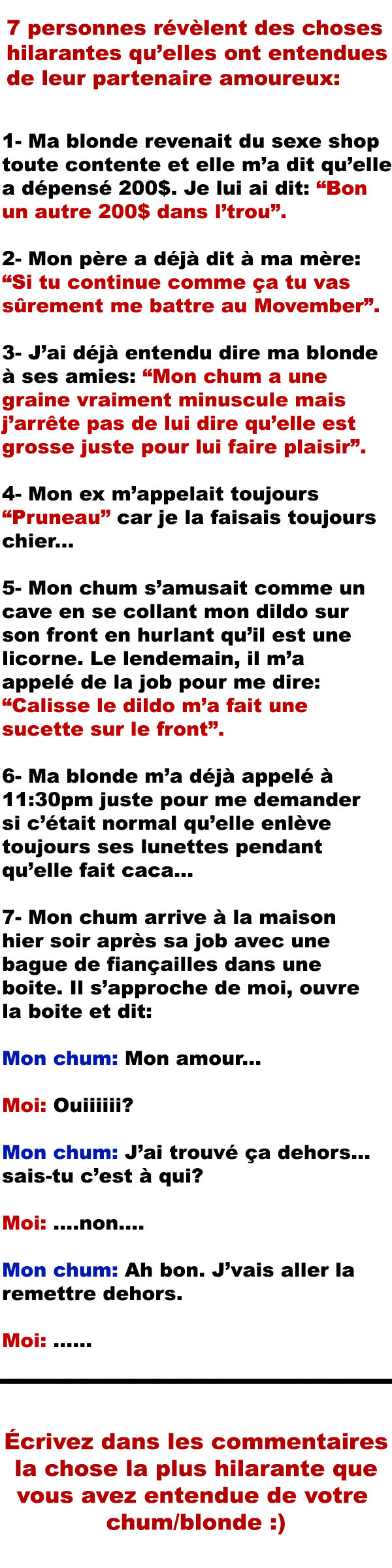 7 personnes révèlent des choses hilarantes qu'elles ont entendues de leur partenaire amoureux:

1- Ma blonde revenait du sexe shop toute contente et elle m'a dit qu'elle a dépensé 200$. Je lui ai dit: "Bon un autre 200$ dans l'trou".

2- Mon père a déjà dit à ma mère: "Si tu continue comme ça tu vas sûrement me battre au Movember".

3- J'ai déjà entendu dire ma blonde à ses amies: "Mon chum a une graine vraiment minuscule mais j'arrête pas de lui dire qu'elle est grosse juste pour lui faire plaisir".

4- Mon ex m'appelait toujours "Pruneau" car je la faisais toujours chier...

5- Mon chum s'amusait comme un cave en se collant mon dildo sur son front en hurlant qu'il est une licorne. Le lendemain, il m'a appelé de la job pour me dire: "Calisse le dildo m'a fait une sucette sur le front".

6- Ma blonde m'a déjà appelé à 11:30pm juste pour me demander si c'était normal qu'elle enlève toujours ses lunettes pendant qu'elle fait caca...

7- Mon chum arrive à la maison hier soir après sa job avec une bague de fiançailles dans une boite. Il s'approche de moi, ouvre la boite et dit:

Mon chum: Mon amour...

Moi: Ouiiiiii?

Mon chum: J'ai trouvé ça dehors... sais-tu c'est à qui?

Moi: ....non....

Mon chum: Ah bon. J'vais aller la remettre dehors.

Moi: ......

Écrivez dans les commentaires la chose la plus hilarante que vous avez entendue de votre chum/blonde :)